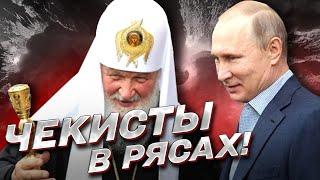 ЧЕКИСТЫ В РЯСАХ!